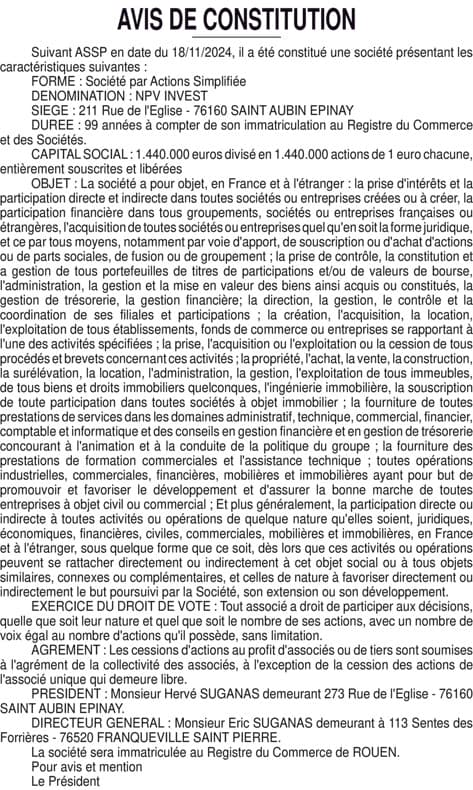 AVIS DE CONSTITUTION

Suivant ASSP en date du 18/11/2024, il a été constitué une société présentant les caractéristiques suivantes :

FORME : Société par Actions Simplifiée

DENOMINATION : NPV INVEST

SIEGE : 211 Rue de l'Eglise - 76160 SAINT AUBIN EPINAY

DUREE : 99 années à compter de son immatriculation au Registre du Commerce et des Sociétés.

CAPITAL SOCIAL : 1.440.000 euros divisé en 1.440.000 actions de 1 euro chacune, entièrement souscrites et libérées

OBJET : La société a pour objet, en France et à l'étranger : la prise d'intérêts et la participation directe et indirecte dans toutes sociétés ou entreprises créées ou à créer, la participation financière dans tous groupements, sociétés ou entreprises françaises ou étrangères, l'acquisition de toutes sociétés ou entreprises quel qu'en soit la forme juridique, et ce par tous moyens, notamment par voie d'apport, de souscription ou d'achat d'actions ou de parts sociales, de fusion ou de groupement ; la prise de contrôle, la constitution et a gestion de tous portefeuilles de titres de participations et/ou de valeurs de bourse, l'administration, la gestion et la mise en valeur des biens ainsi acquis ou constitués, la gestion de trésorerie, la gestion financière; la direction, la gestion, le contrôle et la coordination de ses filiales et participations ; la création, l'acquisition, la location, l'exploitation de tous établissements, fonds de commerce ou entreprises se rapportant à l'une des activités spécifiées ; la prise, l'acquisition ou l'exploitation ou la cession de tous procédés et brevets concernant ces activités ; la propriété, l'achat, la vente, la construction, la surélévation, la location, l'administration, la gestion, l'exploitation de tous immeubles, de tous biens et droits immobiliers quelconques, l'ingénierie immobilière, la souscription de toute participation dans toutes sociétés à objet immobilier ; la fourniture de toutes prestations de services dans les domaines administratif, technique, commercial, financier, comptable et informatique et des conseils en gestion financière et en gestion de trésorerie concourant à l'animation et à la conduite de la politique du groupe ; la fourniture des prestations de formation commerciales et l'assistance technique ; toutes opérations industrielles, commerciales, financières, mobilières et immobilières ayant pour but de promouvoir et favoriser le développement et d'assurer la bonne marche de toutes entreprises à objet civil ou commercial ; Et plus généralement, la participation directe ou indirecte à toutes activités ou opérations de quelque nature qu'elles soient, juridiques, économiques, financières, civiles, commerciales, mobilières et immobilières, en France et à l'étranger, sous quelque forme que ce soit, dès lors que ces activités ou opérations peuvent se rattacher directement ou indirectement à cet objet social ou à tous objets similaires, connexes ou complémentaires, et celles de nature à favoriser directement ou indirectement le but poursuivi par la Société, son extension ou son développement.

EXERCICE DU DROIT DE VOTE : Tout associé a droit de participer aux décisions, quelle que soit leur nature et quel que soit le nombre de ses actions, avec un nombre de voix égal au nombre d'actions qu'il possède, sans limitation.

AGREMENT : Les cessions d'actions au profit d'associés ou de tiers sont soumises à l'agrément de la collectivité des associés, à l'exception de la cession des actions de l'associé unique qui demeure libre.

PRESIDENT : Monsieur Hervé SUGANAS demeurant 273 Rue de l'Eglise - 76160 SAINT AUBIN EPINAY.

DIRECTEUR GENERAL : Monsieur Eric SUGANAS demeurant à 113 Sentes des Forrières - 76520 FRANQUEVILLE SAINT PIERRE.

La société sera immatriculée au Registre du Commerce de ROUEN.

Pour avis et mention

Le Président